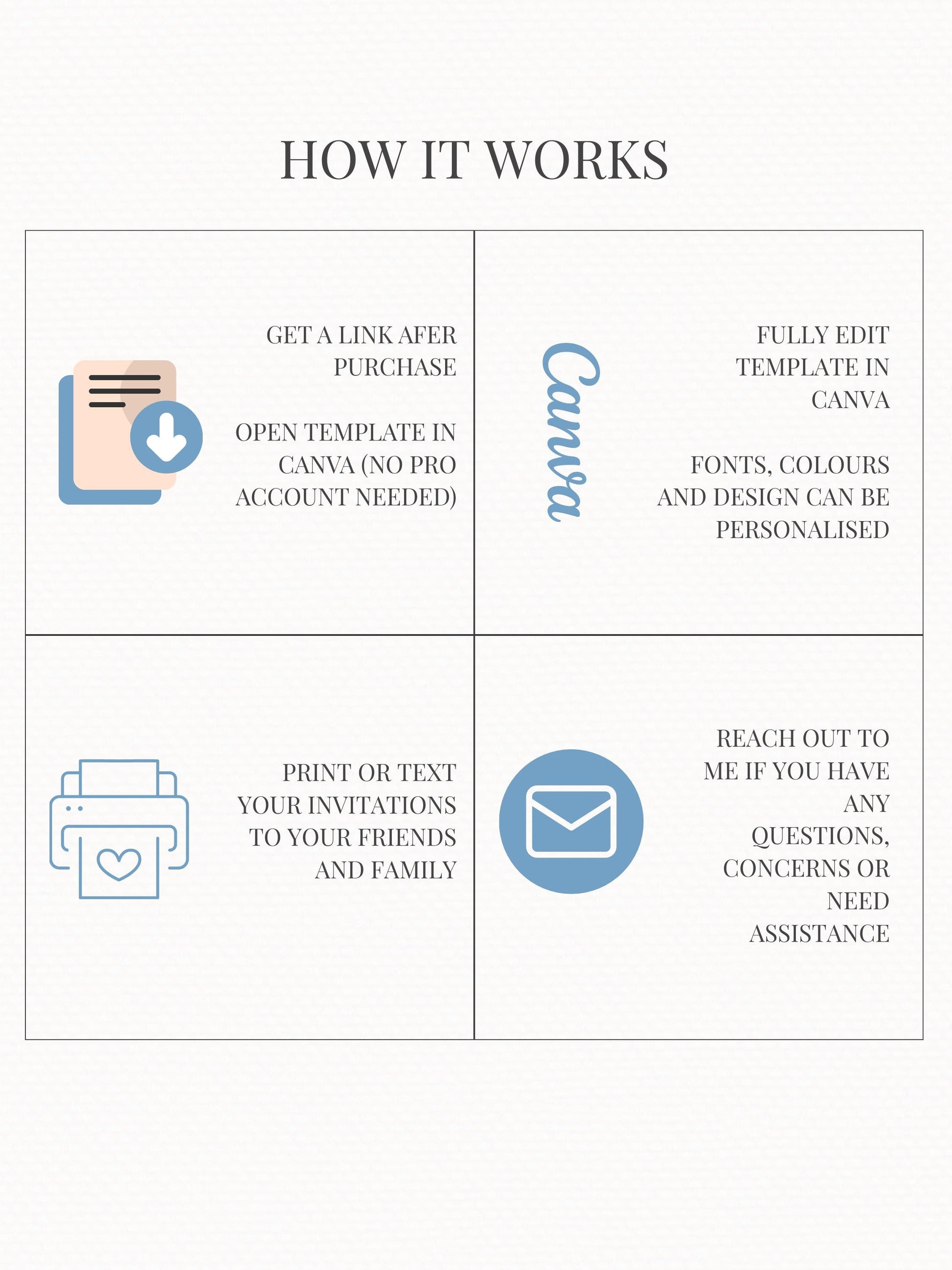 HOW IT WORKS

GET A LINK AFER PURCHASE

OPEN TEMPLATE IN CANVA (NO PRO ACCOUNT NEEDED)

Canva

FULLY EDIT TEMPLATE IN CANVA

FONTS, COLOURS AND DESIGN CAN BE PERSONALISED

PRINT OR TEXT YOUR INVITATIONS TO YOUR FRIENDS AND FAMILY

REACH OUT TO ME IF YOU HAVE ANY QUESTIONS, CONCERNS OR NEED ASSISTANCE